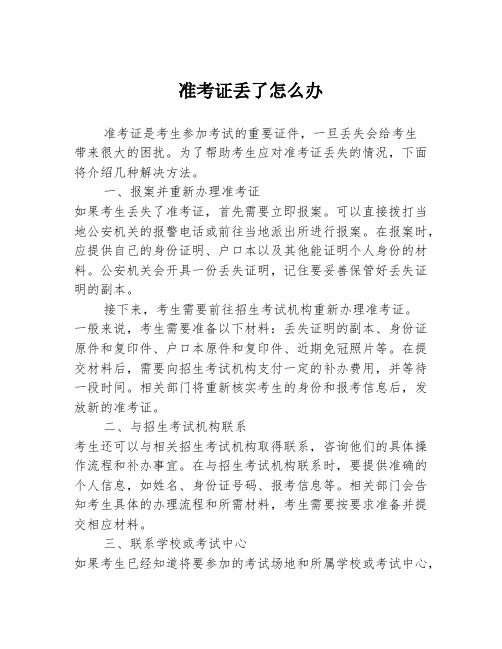 准考证丢了怎么办

准考证是考生参加考试的重要证件，一旦丢失会给考生带来很大的困扰。为了帮助考生应对准考证丢失的情况，下面将介绍几种解决方法。

一、报案并重新办理准考证

如果考生丢失了准考证，首先需要立即报案。可以直接拨打当地公安机关的报警电话或前往当地派出所进行报案。在报案时，应提供自己的身份证明、户口本以及其他能证明个人身份的材料。公安机关会开具一份丢失证明，记住要妥善保管好丢失证明的副本。

接下来，考生需要前往招生考试机构重新办理准考证。一般来说，考生需要准备以下材料：丢失证明的副本、身份证原件和复印件、户口本原件和复印件、近期免冠照片等。在提交材料后，需要向招生考试机构支付一定的补办费用，并等待一段时间。相关部门将重新核实考生的身份和报考信息后，发放新的准考证。

二、与招生考试机构联系

考生还可以与相关招生考试机构取得联系，咨询他们的具体操作流程和补办事宜。在与招生考试机构联系时，要提供准确的个人信息，如姓名、身份证号码、报考信息等。相关部门会告知考生具体的办理流程和所需材料，考生需要按要求准备并提交相应材料。

三、联系学校或考试中心

如果考生已经知道将要参加的考试场地和所属学校或考试中心，